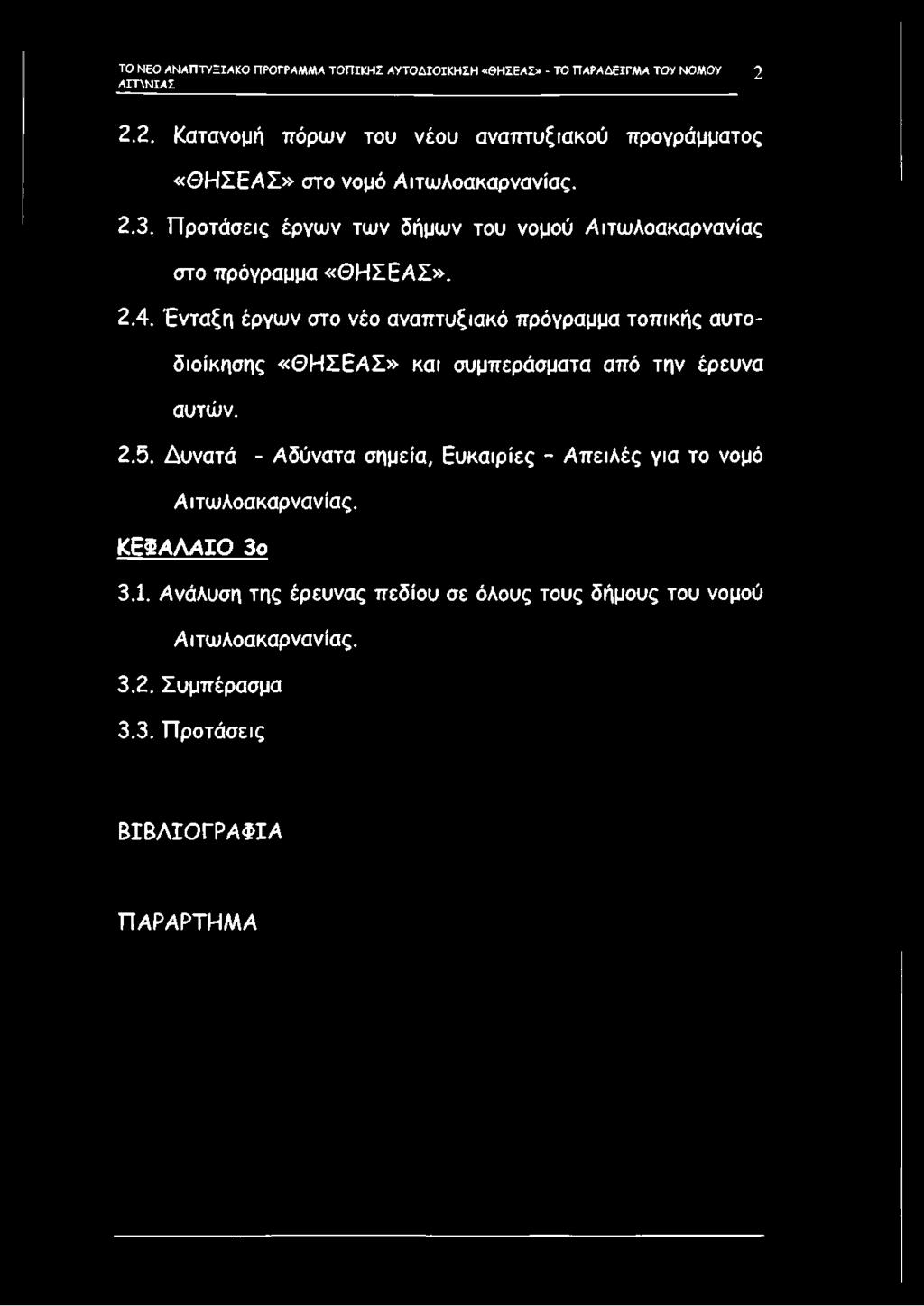 ΤΟ ΝΕΟ ΑΝΑΠΤΥΞΙΑΚΟ ΠΡΟΓΡΑΜΜΑ ΤΟΠΙΚΗΣ ΑΥΤΟΔΙΟΙΚΗΣΗ «ΘΗΣΕΑΣ» - ΤΟ ΠΑΡΑΔΕΙΓΜΑ ΤΟΥ ΝΟΜΟΥ ΑΙΤ\ΝΙΑΣ 2

2.2. Κατανομή πόρων του νέου αναπτυξιακού προγράμματος «ΘΗΣΕΑΣ» στο νομό Αιτωλοακαρνανίας.

2.3. Προτάσεις έργων των δήμων του νομού Αιτωλοακαρνανίας στο πρόγραμμα «ΘΗΣΕΑΣ».

2.4. Ένταξη έργων στο νέο αναπτυξιακό πρόγραμμα τοπικής αυτοδιοίκησης «ΘΗΣΕΑΣ» και συμπεράσματα από την έρευνα αυτών.

2.5. Δυνατά - Αδύνατα σημεία, Ευκαιρίες - Απειλές για το νομό Αιτωλοακαρνανίας.

ΚΕΦΑΛΑΙΟ 3ο

3.1. Ανάλυση της έρευνας πεδίου σε όλους τους δήμους του νομού Αιτωλοακαρνανίας.

3.2. Συμπέρασμα

3.3. Προτάσεις

ΒΙΒΛΙΟΓΡΑΦΙΑ

ΠΑΡΑΡΤΗΜΑ